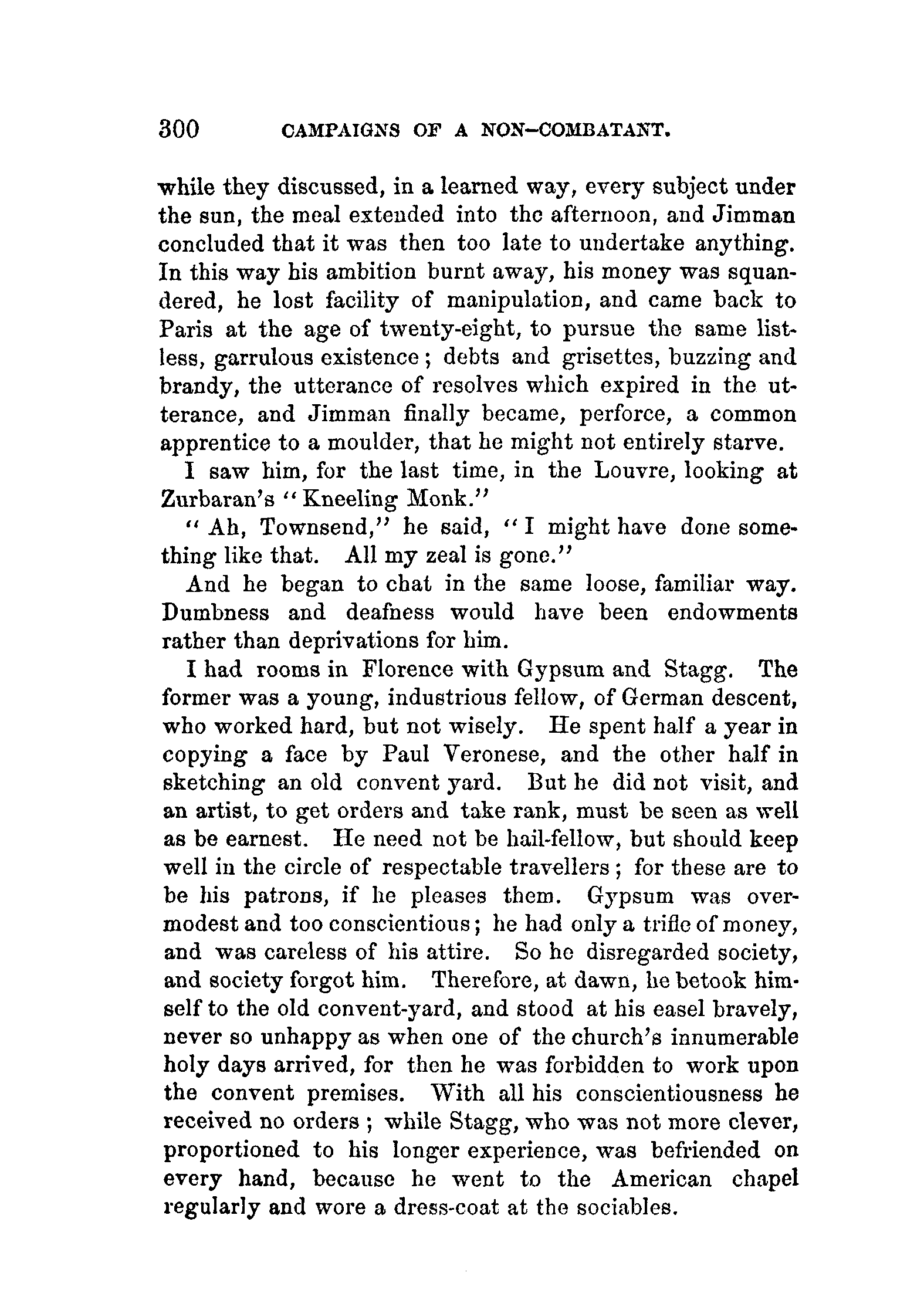 300 CAMPAIGNS OF A NON-COMBATANT.

while they discussed, in a learned way, every subject under the sun, the meal extended into the afternoon, and Jimman concluded that it was then too late to undertake anything. In this way his ambition burnt away, his money was squandered, he lost facility of manipulation, and came back to Paris at the age of twenty-eight, to pursue the same listless, garrulous existence; debts and grisettes, buzzing and brandy, the utterance of resolves which expired in the utterance, and Jimman finally became, perforce, a common apprentice to a moulder, that he might not entirely starve.

I saw him, for the last time, in the Louvre, looking at Zurbaran's "Kneeling Monk."

"Ah, Townsend," he said, "I might have done something like that. All my zeal is gone."

And he began to chat in the same loose, familiar way. Dumbness and deafness would have been endowments rather than deprivations for him.

I had rooms in Florence with Gypsum and Stagg. The former was a young, industrious fellow, of German descent, who worked hard, but not wisely. He spent half a year in copying a face by Paul Veronese, and the other half in sketching an old convent yard. But he did not visit, and an artist, to get orders and take rank, must be seen as well as be earnest. He need not be hail-fellow, but should keep well in the circle of respectable travellers; for these are to be his patrons, if he pleases them. Gypsum was overmodest and too conscientious; he had only a trifle of money, and was careless of his attire. So he disregarded society, and society forgot him. Therefore, at dawn, he betook himself to the old convent-yard, and stood at his easel bravely, never so unhappy as when one of the church's innumerable holy days arrived, for then he was forbidden to work upon the convent premises. With all his conscientiousness he received no orders; while Stagg, who was not more clever, proportioned to his longer experience, was befriended on every hand, because he went to the American chapel regularly and wore a dress-coat at the sociables.